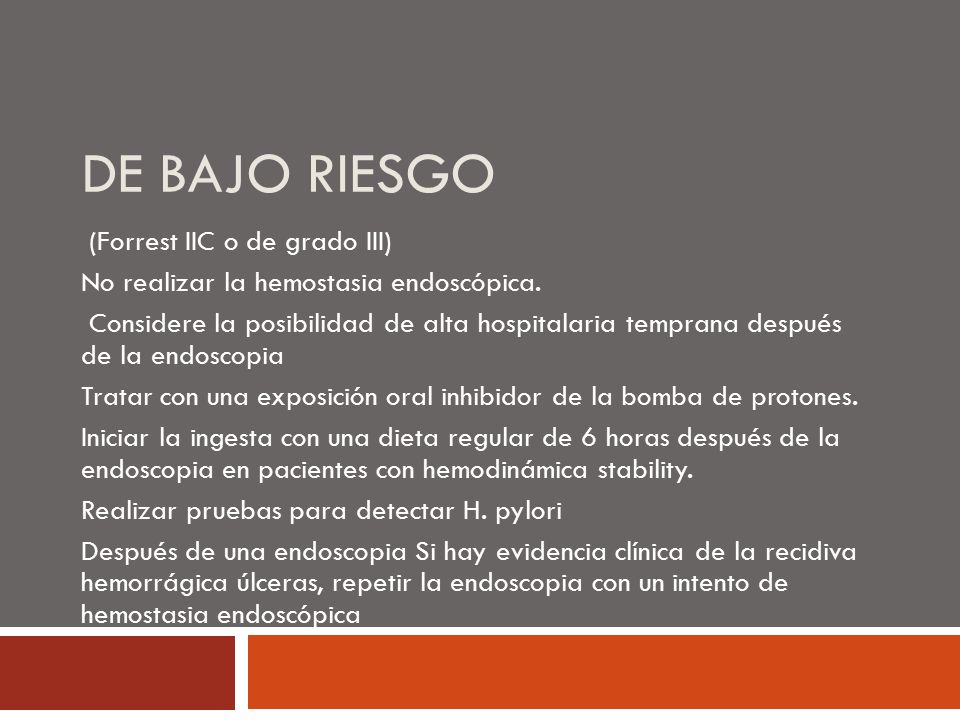 DE BAJO RIESGO

(Forrest IIC o de grado III)

No realizar la hemostasia endoscópica.

Considere la posibilidad de alta hospitalaria temprana después de la endoscopia

Tratar con una exposición oral inhibidor de la bomba de protones.

Iniciar la ingesta con una dieta regular de 6 horas después de la endoscopia en pacientes con hemodinámica stability.

Realizar pruebas para detectar H. pylori

Después de una endoscopia Si hay evidencia clínica de la recidiva hemorrágica úlceras, repetir la endoscopia con un intento de hemostasia endoscópica